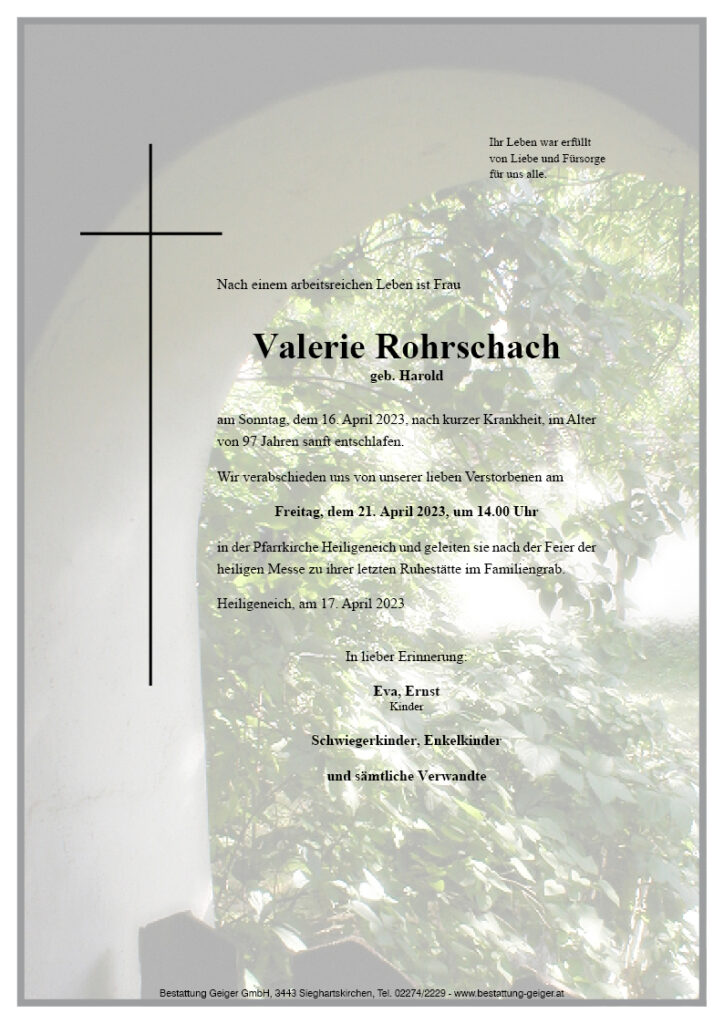 Ihr Leben war erfüllt
von Liebe und Fürsorge
für uns alle.

Nach einem arbeitsreichen Leben ist Frau

Valerie Rohrschach
geb. Harold

am Sonntag, dem 16. April 2023, nach kurzer Krankheit, im Alter von 97 Jahren sanft entschlafen.

Wir verabschieden uns von unserer lieben Verstorbenen am

Freitag, dem 21. April 2023, um 14.00 Uhr

in der Pfarrkirche Heiligeneich und geleiten sie nach der Feier der heiligen Messe zu ihrer letzten Ruhestätte im Familiengrab.

Heiligeneich, am 17. April 2023

In lieber Erinnerung:

Eva, Ernst
Kinder

Schwiegerkinder, Enkelkinder

und sämtliche Verwandte

Bestattung Geiger GmbH, 3443 Sieghartskirchen, Tel. 02274/2229 - www.bestattung-geiger.at